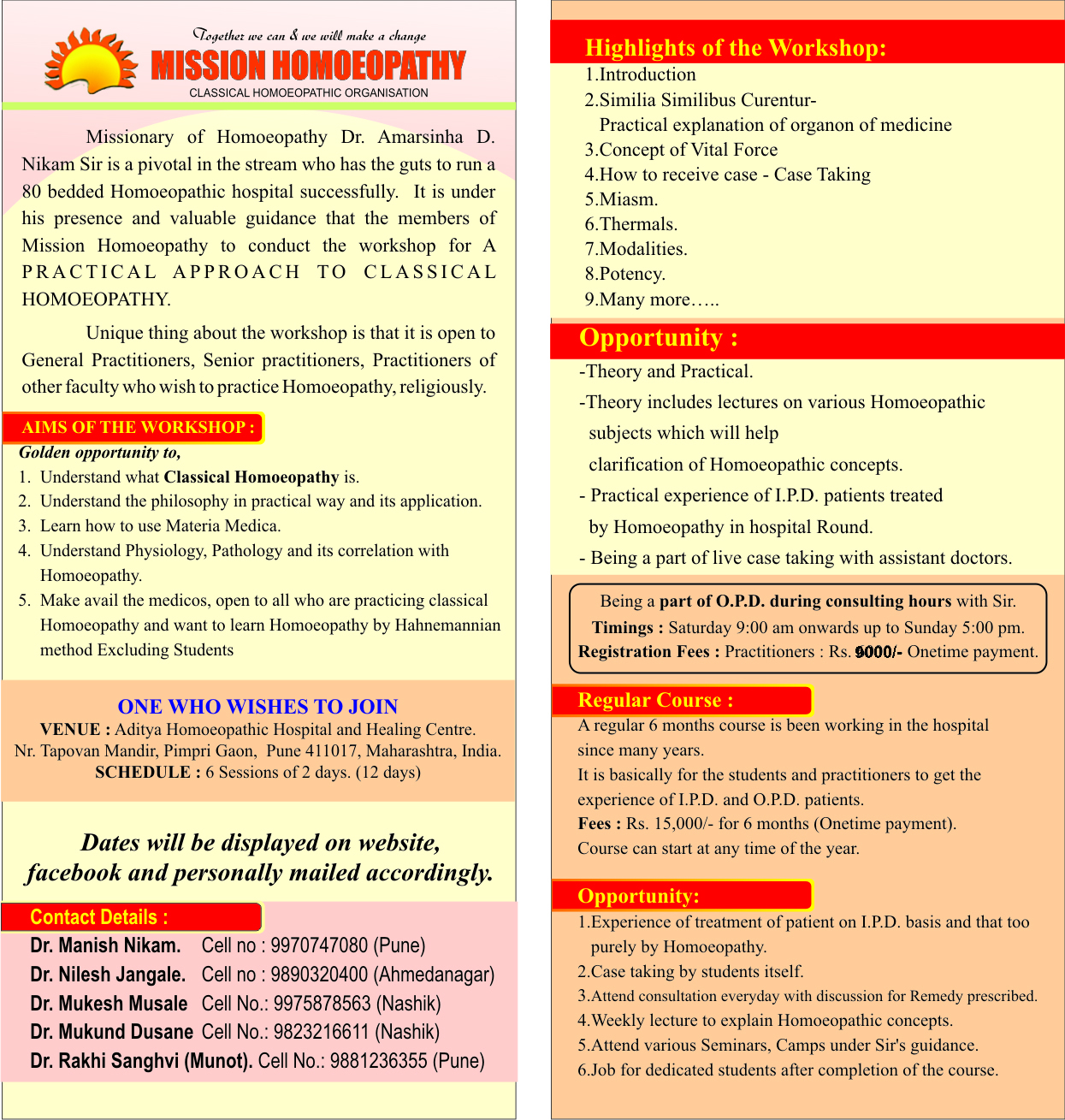 Together we can & we will make a change
MISSION HOMOEOPATHY
CLASSICAL HOMOEOPATHIC ORGANISATION

Missionary of Homoeopathy Dr. Amarsinha D. Nikam Sir is a pivotal in the stream who has the guts to run a 80 bedded Homoeopathic hospital successfully. It is under his presence and valuable guidance that the members of Mission Homoeopathy to conduct the workshop for A PRACTICAL APPROACH TO CLASSICAL HOMOEOPATHY.

Unique thing about the workshop is that it is open to General Practitioners, Senior practitioners, Practitioners of other faculty who wish to practice Homoeopathy, religiously.

AIMS OF THE WORKSHOP :
Golden opportunity to,
1. Understand what Classical Homoeopathy is.
2. Understand the philosophy in practical way and its application.
3. Learn how to use Materia Medica.
4. Understand Physiology, Pathology and its correlation with Homoeopathy.
5. Make avail the medicos, open to all who are practicing classical Homoeopathy and want to learn Homoeopathy by Hahnemannian method Excluding Students

ONE WHO WISHES TO JOIN
VENUE : Aditya Homoeopathic Hospital and Healing Centre.
Nr. Tapovan Mandir, Pimpri Gaon, Pune 411017, Maharashtra, India.
SCHEDULE : 6 Sessions of 2 days. (12 days)

Dates will be displayed on website, facebook and personally mailed accordingly.

Contact Details :
Dr. Manish Nikam. Cell no : 9970747080 (Pune)
Dr. Nilesh Jangale. Cell no : 9890320400 (Ahmedanagar)
Dr. Mukesh Musale Cell No.: 9975878563 (Nashik)
Dr. Mukund Dusane Cell No.: 9823216611 (Nashik)
Dr. Rakhi Sanghvi (Munot). Cell No.: 9881236355 (Pune)

Highlights of the Workshop:
1.Introduction
2.Similia Similibus Curentur-
Practical explanation of organon of medicine
3.Concept of Vital Force
4.How to receive case - Case Taking
5.Miasm.
6.Thermals.
7.Modalities.
8.Potency.
9.Many more…..

Opportunity :
-Theory and Practical.
-Theory includes lectures on various Homoeopathic subjects which will help clarification of Homoeopathic concepts.
- Practical experience of I.P.D. patients treated by Homoeopathy in hospital Round.
- Being a part of live case taking with assistant doctors.

Being a part of O.P.D. during consulting hours with Sir.
Timings : Saturday 9:00 am onwards up to Sunday 5:00 pm.
Registration Fees : Practitioners : Rs. 9000/- Onetime payment.

Regular Course :
A regular 6 months course is been working in the hospital since many years.
It is basically for the students and practitioners to get the experience of I.P.D. and O.P.D. patients.
Fees : Rs. 15,000/- for 6 months (Onetime payment).
Course can start at any time of the year.

Opportunity:
1.Experience of treatment of patient on I.P.D. basis and that too purely by Homoeopathy.
2.Case taking by students itself.
3.Attend consultation everyday with discussion for Remedy prescribed.
4.Weekly lecture to explain Homoeopathic concepts.
5.Attend various Seminars, Camps under Sir's guidance.
6.Job for dedicated students after completion of the course.